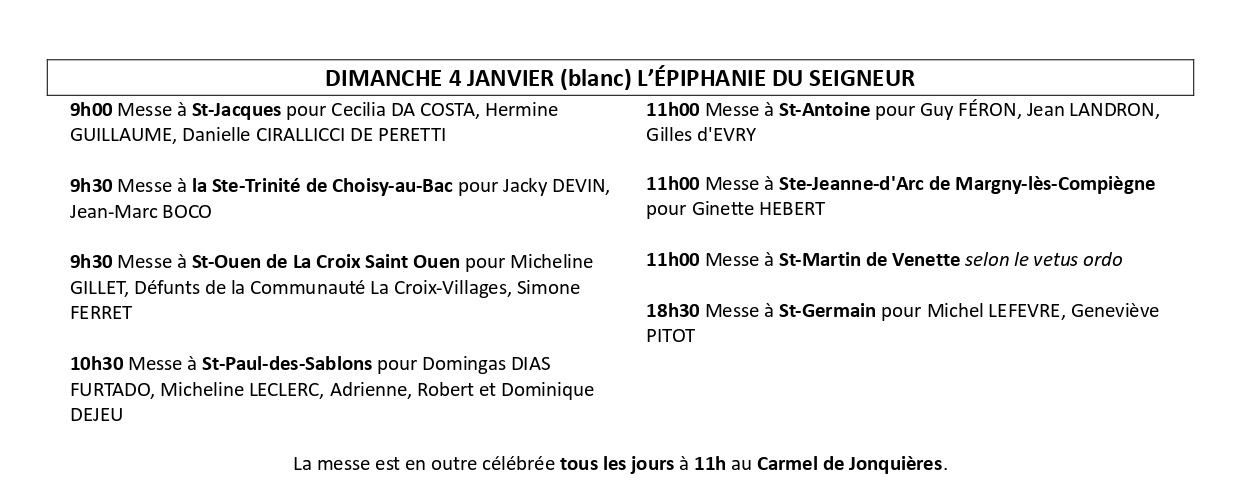 DIMANCHE 4 JANVIER (blanc) L'ÉPIPHANIE DU SEIGNEUR

9h00 Messe à St-Jacques pour Cecilia DA COSTA, Hermine GUILLAUME, Danielle CIRALLICCI DE PERETTI

9h30 Messe à la Ste-Trinité de Choisy-au-Bac pour Jacky DEVIN, Jean-Marc BOCO

9h30 Messe à St-Ouen de La Croix Saint Ouen pour Micheline GILLET, Défunts de la Communauté La Croix-Villages, Simone FERRET

10h30 Messe à St-Paul-des-Sablons pour Domingas DIAS FURTADO, Micheline LECLERC, Adrienne, Robert et Dominique DEJEU

11h00 Messe à St-Antoine pour Guy FÉRON, Jean LANDRON, Gilles d'EVRY

11h00 Messe à Ste-Jeanne-d'Arc de Margny-lès-Compiègne pour Ginette HEBERT

11h00 Messe à St-Martin de Venette selon le vetus ordo

18h30 Messe à St-Germain pour Michel LEFEVRE, Geneviève PITOT

La messe est en outre célébrée tous les jours à 11h au Carmel de Jonquières.